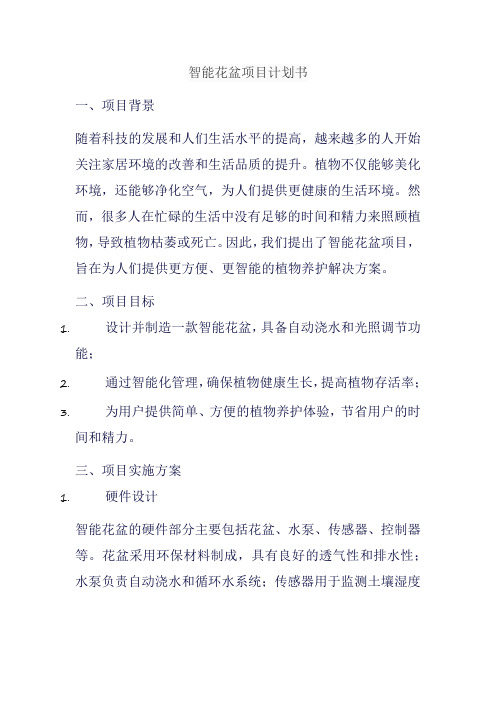 智能花盆项目计划书

一、项目背景

随着科技的发展和人们生活水平的提高，越来越多的人开始关注家居环境的改善和生活品质的提升。植物不仅能够美化环境，还能够净化空气，为人们提供更健康的生活环境。然而，很多人在忙碌的生活中没有足够的时间和精力来照顾植物，导致植物枯萎或死亡。因此，我们提出了智能花盆项目，旨在为人们提供更方便、更智能的植物养护解决方案。

二、项目目标

1. 设计并制造一款智能花盆，具备自动浇水和光照调节功能；

2. 通过智能化管理，确保植物健康生长，提高植物存活率；

3. 为用户提供简单、方便的植物养护体验，节省用户的时间和精力。

三、项目实施方案

1. 硬件设计

智能花盆的硬件部分主要包括花盆、水泵、传感器、控制器等。花盆采用环保材料制成，具有良好的透气性和排水性；水泵负责自动浇水和循环水系统；传感器用于监测土壤湿度